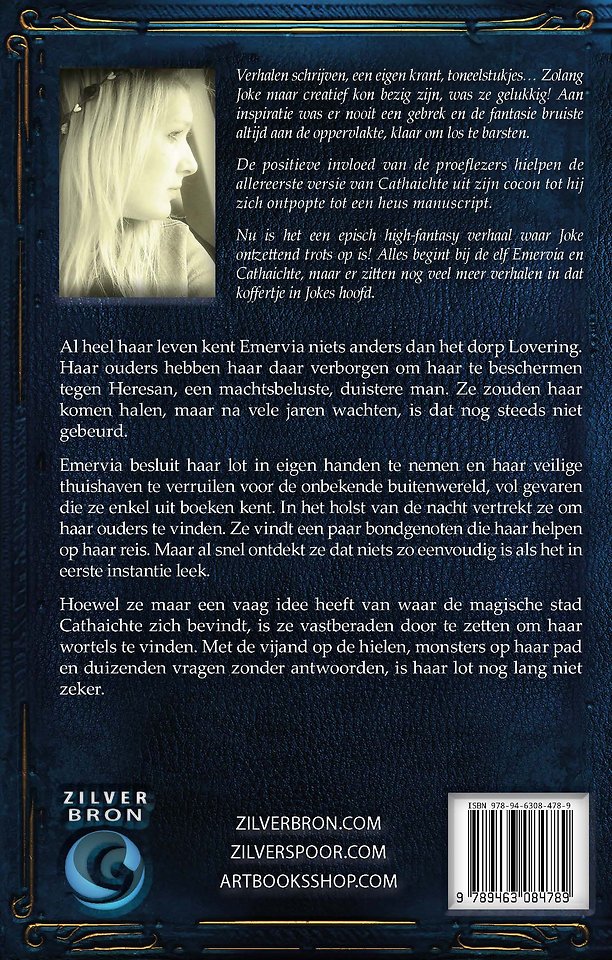 Verhalen schrijven, een eigen krant, toneelstukjes… Zolang Joke maar creatief kon bezig zijn, was ze gelukkig! Aan inspiratie was er nooit een gebrek en de fantasie bruiste altijd aan de oppervlakte, klaar om los te barsten.

De positieve invloed van de proeflezers hielpen de allereerste versie van Cathaichte uit zijn cocon tot hij zich ontpopte tot een heus manuscript.

Nu is het een episch high-fantasy verhaal waar Joke ontzettend trots op is! Alles begint bij de elf Emervia en Cathaichte, maar er zitten nog veel meer verhalen in dat koffertje in Jokes hoofd.

Al heel haar leven kent Emervia niets anders dan het dorp Lovering. Haar ouders hebben haar daar verborgen om haar te beschermen tegen Heresan, een machtsbeluste, duistere man. Ze zouden haar komen halen, maar na vele jaren wachten, is dat nog steeds niet gebeurd.

Emervia besluit haar lot in eigen handen te nemen en haar veilige thuishaven te verruilen voor de onbekende buitenwereld, vol gevaren die ze enkel uit boeken kent. In het holst van de nacht vertrekt ze om haar ouders te vinden. Ze vindt een paar bondgenoten die haar helpen op haar reis. Maar al snel ontdekt ze dat niets zo eenvoudig is als het in eerste instantie leek.

Hoewel ze maar een vaag idee heeft van waar de magische stad Cathaichte zich bevindt, is ze vastberaden door te zetten om haar wortels te vinden. Met de vijand op de hielen, monsters op haar pad en duizenden vragen zonder antwoorden, is haar lot nog lang niet zeker.

ZILVER
BRON

ZILVERBRON.COM
ZILVERSPOOR.COM
ARTBOOKSSHOP.COM

ISBN 978-94-6308-478-9
9 789463 084789